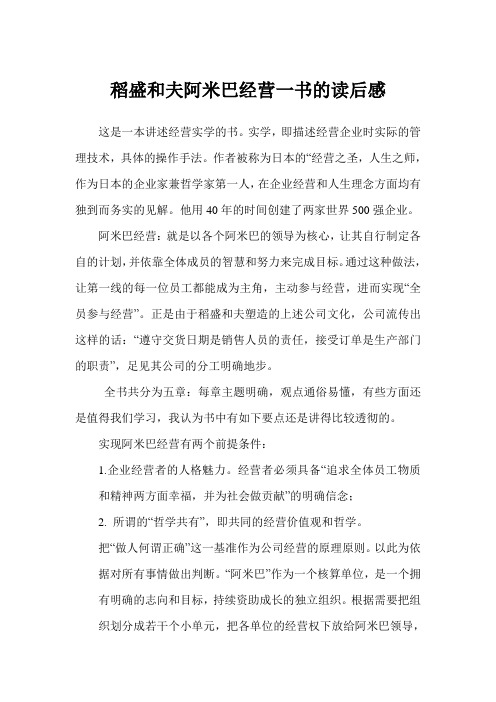 稻盛和夫阿米巴经营一书的读后感

这是一本讲述经营实学的书。实学，即描述经营企业时实际的管理技术，具体的操作手法。作者被称为日本的“经营之圣，人生之师，作为日本的企业家兼哲学家第一人，在企业经营和人生理念方面均有独到而务实的见解。他用40年的时间创建了两家世界500强企业。

阿米巴经营：就是以各个阿米巴的领导为核心，让其自行制定各自的计划，并依靠全体成员的智慧和努力来完成目标。通过这种做法，让第一线的每一位员工都能成为主角，主动参与经营，进而实现“全员参与经营”。正是由于稻盛和夫塑造的上述公司文化，公司流传出这样的话：“遵守交货日期是销售人员的责任，接受订单是生产部门的职责”，足见其公司的分工明确地步。

全书共分为五章：每章主题明确，观点通俗易懂，有些方面还是值得我们学习，我认为书中有如下要点还是讲得比较透彻的。

实现阿米巴经营有两个前提条件：

1.企业经营者的人格魅力。经营者必须具备“追求全体员工物质和精神两方面幸福，并为社会做贡献”的明确信念；

2. 所谓的“哲学共有”，即共同的经营价值观和哲学。

把“做人何谓正确”这一基准作为公司经营的原理原则。以此为依据对所有事情做出判断。“阿米巴”作为一个核算单位，是一个拥有明确的志向和目标，持续资助成长的独立组织。根据需要把组织划分成若干个小单元，把各单位的经营权下放给阿米巴领导，